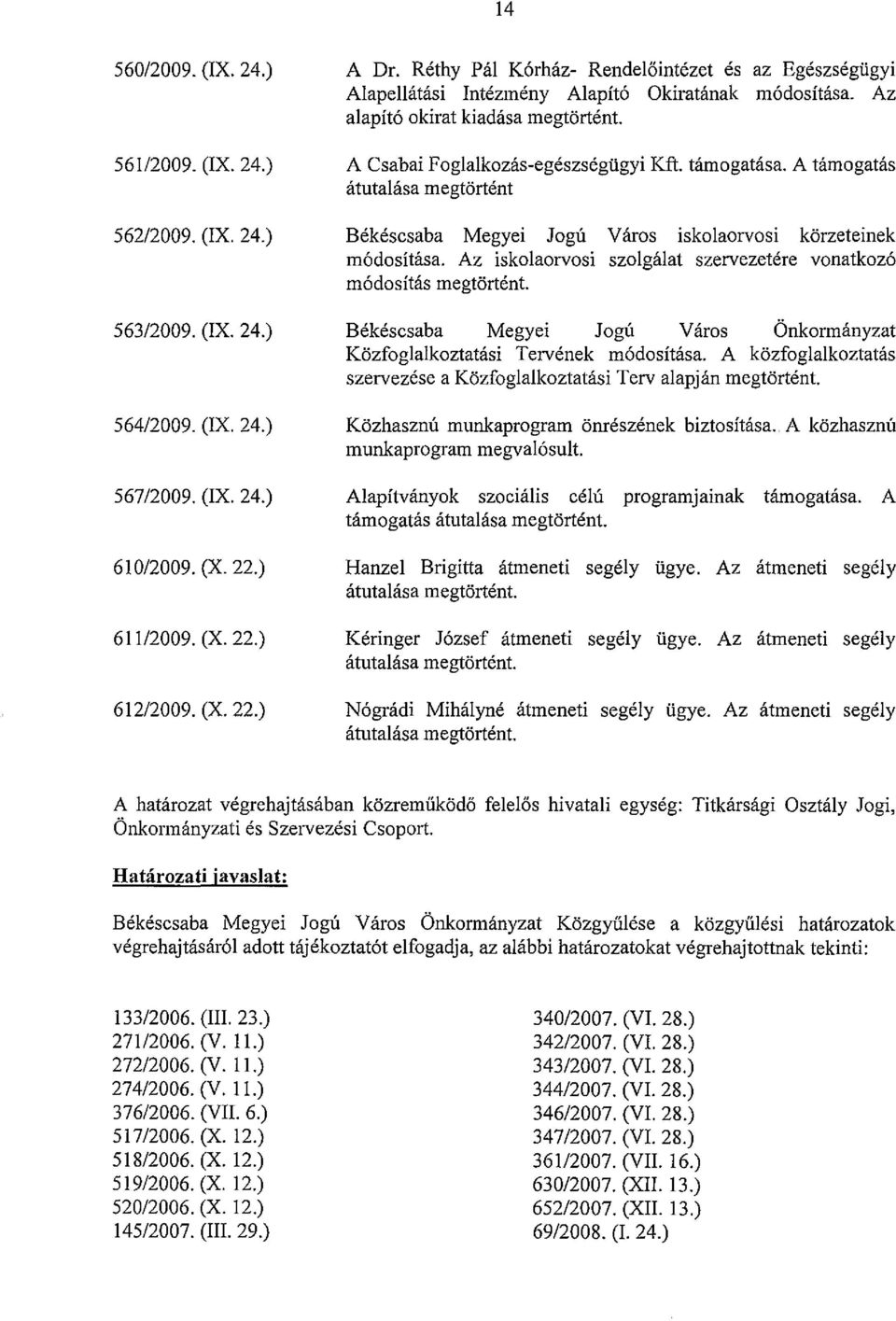 14

560/2009. (IX. 24.) A Dr. Réthy Pál Kórház- Rendelőintézet és az Egészségügyi Alapellátási Intézmény Alapító Okiratának módosítása. Az alapító okirat kiadása megtörtént.

561/2009. (IX. 24.) A Csabai Foglalkozás-egészségügyi Kft. támogatása. A támogatás átutalása megtörtént

562/2009. (IX. 24.) Békéscsaba Megyei Jogú Város iskolaorvosi körzeteinek módosítása. Az iskolaorvosi szolgálat szervezetére vonatkozó módosítás megtörtént.

563/2009. (IX. 24.) Békéscsaba Megyei Jogú Város Önkormányzat Közfoglalkoztatási Tervének módosítása. A közfoglalkoztatás szervezése a Közfoglalkoztatási Terv alapján megtörtént.

564/2009. (IX. 24.) Közhasznú munkaprogram önrészének biztosítása. A közhasznú munkaprogram megvalósult.

567/2009. (IX. 24.) Alapítványok szociális célú programjainak támogatása. A támogatás átutalása megtörtént.

610/2009. (X. 22.) Hanzel Brigitta átmeneti segély ügye. Az átmeneti segély átutalása megtörtént.

611/2009. (X. 22.) Kéringer József átmeneti segély ügye. Az átmeneti segély átutalása megtörtént.

612/2009. (X. 22.) Nógrádi Mihályné átmeneti segély ügye. Az átmeneti segély átutalása megtörtént.

A határozat végrehajtásában közreműködő felelős hivatali egység: Titkársági Osztály Jogi, Önkormányzati és Szervezési Csoport.

Határozati javaslat:

Békéscsaba Megyei Jogú Város Önkormányzat Közgyűlése a közgyűlési határozatok végrehajtásáról adott tájékoztatót elfogadja, az alábbi határozatokat végrehajtottnak tekinti:

133/2006. (III. 23.)
271/2006. (V. 11.)
272/2006. (V. 11.)
274/2006. (V. 11.)
376/2006. (VII. 6.)
517/2006. (X. 12.)
518/2006. (X. 12.)
519/2006. (X. 12.)
520/2006. (X. 12.)
145/2007. (III. 29.)

340/2007. (VI. 28.)
342/2007. (VI. 28.)
343/2007. (VI. 28.)
344/2007. (VI. 28.)
346/2007. (VI. 28.)
347/2007. (VI. 28.)
361/2007. (VII. 16.)
630/2007. (XII. 13.)
652/2007. (XII. 13.)
69/2008. (I. 24.)